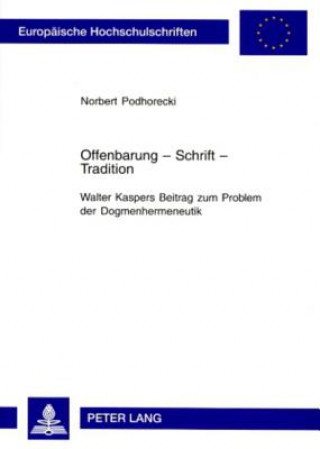 Europäische Hochschulschriften

Norbert Podhorecki

Offenbarung – Schrift – Tradition

Walter Kaspers Beitrag zum Problem der Dogmenhermeneutik

PETER LANG